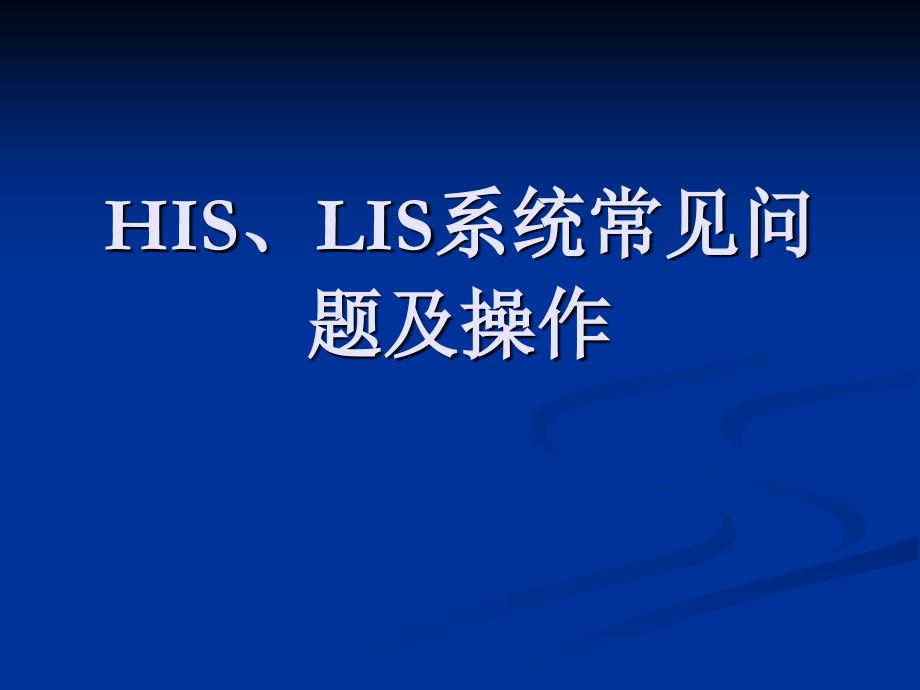 HIS、LIS系统常见问题及操作